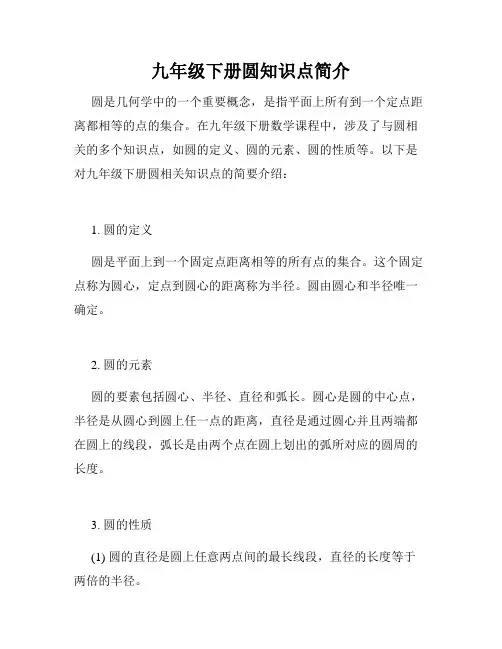 九年级下册圆知识点简介

圆是几何学中的一个重要概念，是指平面上所有到一个定点距离都相等的点的集合。在九年级下册数学课程中，涉及了与圆相关的多个知识点，如圆的定义、圆的元素、圆的性质等。以下是对九年级下册圆相关知识点的简要介绍：

1. 圆的定义

圆是平面上到一个固定点距离相等的所有点的集合。这个固定点称为圆心，定点到圆心的距离称为半径。圆由圆心和半径唯一确定。

2. 圆的元素

圆的要素包括圆心、半径、直径和弧长。圆心是圆的中心点，半径是从圆心到圆上任一点的距离，直径是通过圆心并且两端都在圆上的线段，弧长是由两个点在圆上划出的弧所对应的圆周的长度。

3. 圆的性质

(1) 圆的直径是圆上任意两点间的最长线段，直径的长度等于两倍的半径。